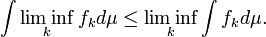 $\int \liminf_k f_k d\mu \leq \liminf_k \int f_k d\mu.$